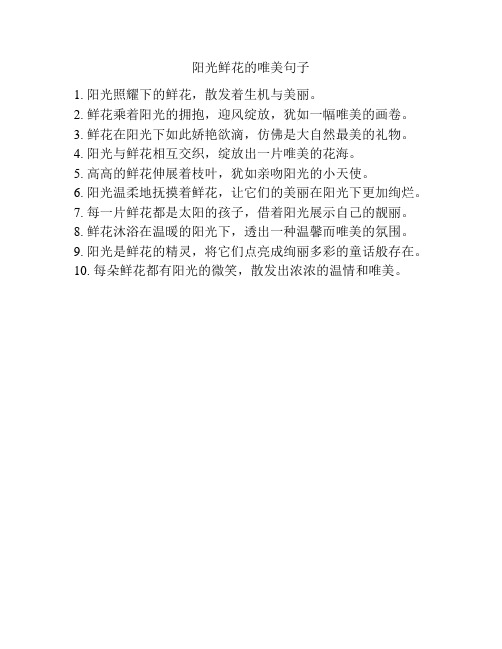 阳光鲜花的唯美句子

1. 阳光照耀下的鲜花，散发着生机与美丽。
2. 鲜花乘着阳光的拥抱，迎风绽放，犹如一幅唯美的画卷。
3. 鲜花在阳光下如此娇艳欲滴，仿佛是大自然最美的礼物。
4. 阳光与鲜花相互交织，绽放出一片唯美的花海。
5. 高高的鲜花伸展着枝叶，犹如亲吻阳光的小天使。
6. 阳光温柔地抚摸着鲜花，让它们的美丽在阳光下更加绚烂。
7. 每一片鲜花都是太阳的孩子，借着阳光展示自己的靓丽。
8. 鲜花沐浴在温暖的阳光下，透出一种温馨而唯美的氛围。
9. 阳光是鲜花的精灵，将它们点亮成绚丽多彩的童话般存在。
10. 每朵鲜花都有阳光的微笑，散发出浓浓的温情和唯美。